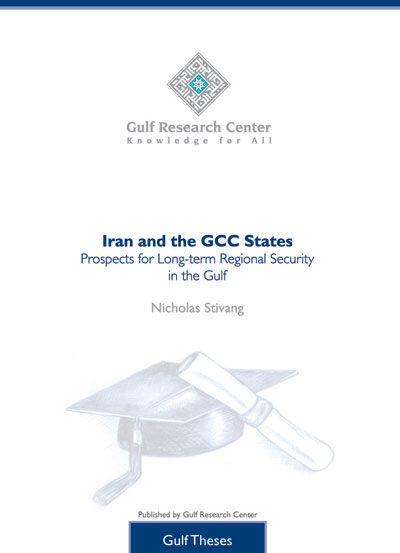 Gulf Research Center
Knowledge for All

Iran and the GCC States
Prospects for Long-term Regional Security in the Gulf

Nicholas Stivang

Published by Gulf Research Center

Gulf Theses